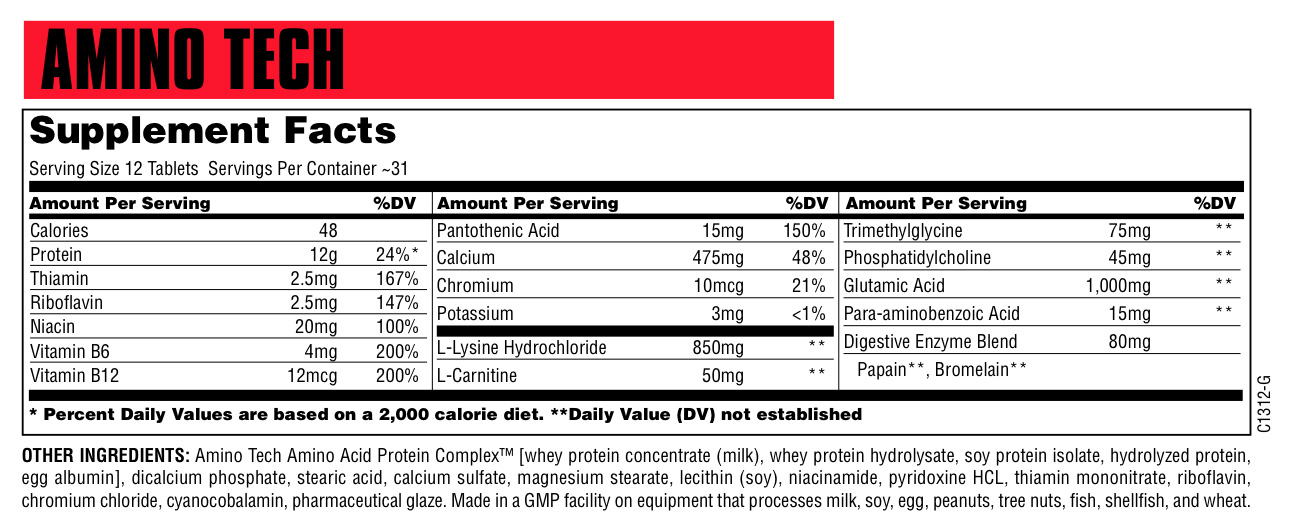 AMINO TECH

Supplement Facts

Serving Size 12 Tablets Servings Per Container ~31

| Amount Per Serving | | %DV |
|---|---|---|
| Calories | 48 | |
| Protein | 12g | 24%* |
| Thiamin | 2.5mg | 167% |
| Riboflavin | 2.5mg | 147% |
| Niacin | 20mg | 100% |
| Vitamin B6 | 4mg | 200% |
| Vitamin B12 | 12mcg | 200% |

| Amount Per Serving | | %DV |
|---|---|---|
| Pantothenic Acid | 15mg | 150% |
| Calcium | 475mg | 48% |
| Chromium | 10mcg | 21% |
| Potassium | 3mg | <1% |
| L-Lysine Hydrochloride | 850mg | ** |
| L-Carnitine | 50mg | ** |

| Amount Per Serving | | %DV |
|---|---|---|
| Trimethylglycine | 75mg | ** |
| Phosphatidylcholine | 45mg | ** |
| Glutamic Acid | 1,000mg | ** |
| Para-aminobenzoic Acid | 15mg | ** |
| Digestive Enzyme Blend | 80mg | |
| Papain**, Bromelain** | | |

* Percent Daily Values are based on a 2,000 calorie diet. **Daily Value (DV) not established

C1312-G

OTHER INGREDIENTS: Amino Tech Amino Acid Protein Complex™ [whey protein concentrate (milk), whey protein hydrolysate, soy protein isolate, hydrolyzed protein, egg albumin], dicalcium phosphate, stearic acid, calcium sulfate, magnesium stearate, lecithin (soy), niacinamide, pyridoxine HCL, thiamin mononitrate, riboflavin, chromium chloride, cyanocobalamin, pharmaceutical glaze. Made in a GMP facility on equipment that processes milk, soy, egg, peanuts, tree nuts, fish, shellfish, and wheat.